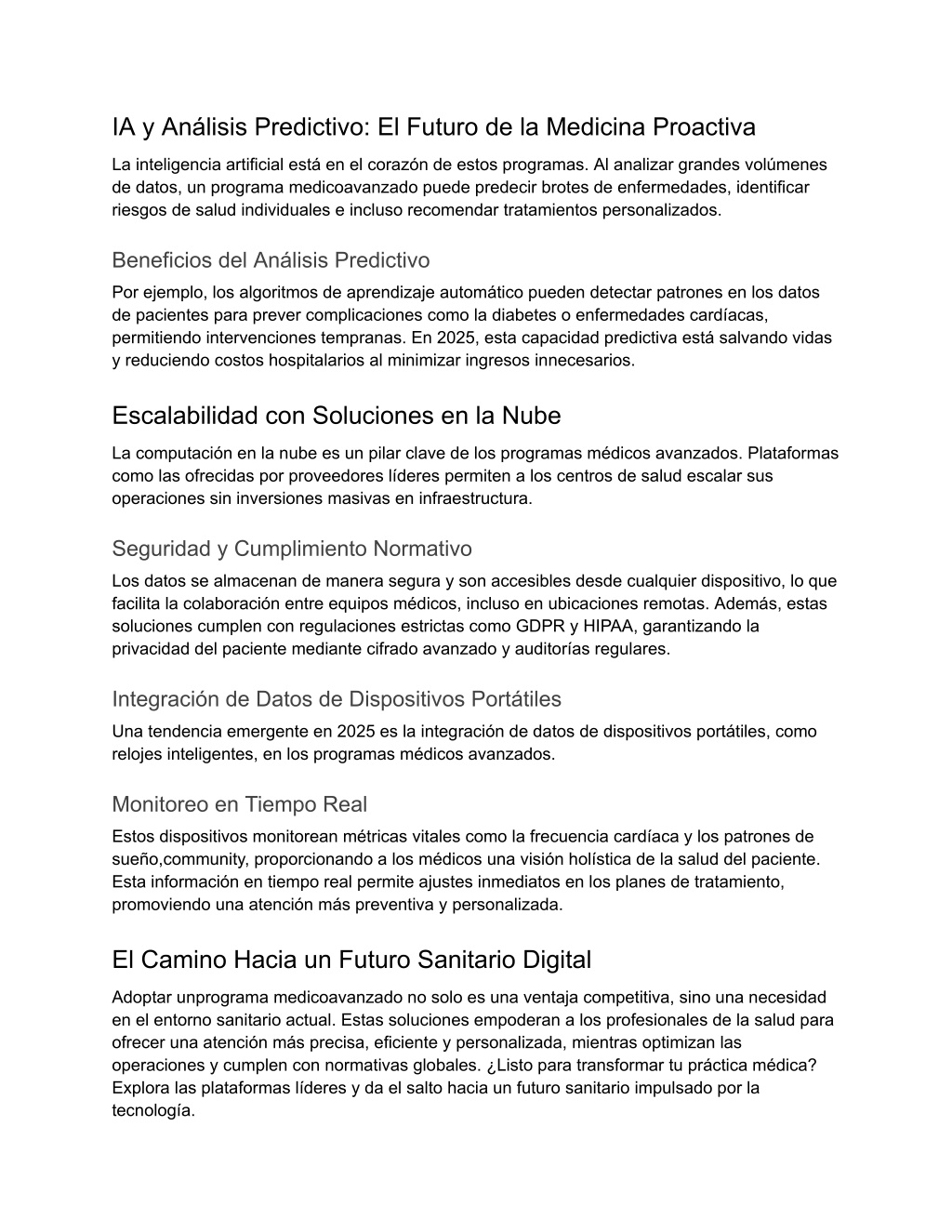 IA y Análisis Predictivo: El Futuro de la Medicina Proactiva

La inteligencia artificial está en el corazón de estos programas. Al analizar grandes volúmenes de datos, un programa medicoavanzado puede predecir brotes de enfermedades, identificar riesgos de salud individuales e incluso recomendar tratamientos personalizados.

Beneficios del Análisis Predictivo

Por ejemplo, los algoritmos de aprendizaje automático pueden detectar patrones en los datos de pacientes para prever complicaciones como la diabetes o enfermedades cardíacas, permitiendo intervenciones tempranas. En 2025, esta capacidad predictiva está salvando vidas y reduciendo costos hospitalarios al minimizar ingresos innecesarios.

Escalabilidad con Soluciones en la Nube

La computación en la nube es un pilar clave de los programas médicos avanzados. Plataformas como las ofrecidas por proveedores líderes permiten a los centros de salud escalar sus operaciones sin inversiones masivas en infraestructura.

Seguridad y Cumplimiento Normativo

Los datos se almacenan de manera segura y son accesibles desde cualquier dispositivo, lo que facilita la colaboración entre equipos médicos, incluso en ubicaciones remotas. Además, estas soluciones cumplen con regulaciones estrictas como GDPR y HIPAA, garantizando la privacidad del paciente mediante cifrado avanzado y auditorías regulares.

Integración de Datos de Dispositivos Portátiles

Una tendencia emergente en 2025 es la integración de datos de dispositivos portátiles, como relojes inteligentes, en los programas médicos avanzados.

Monitoreo en Tiempo Real

Estos dispositivos monitorean métricas vitales como la frecuencia cardíaca y los patrones de sueño,community, proporcionando a los médicos una visión holística de la salud del paciente. Esta información en tiempo real permite ajustes inmediatos en los planes de tratamiento, promoviendo una atención más preventiva y personalizada.

El Camino Hacia un Futuro Sanitario Digital

Adoptar unprograma medicoavanzado no solo es una ventaja competitiva, sino una necesidad en el entorno sanitario actual. Estas soluciones empoderan a los profesionales de la salud para ofrecer una atención más precisa, eficiente y personalizada, mientras optimizan las operaciones y cumplen con normativas globales. ¿Listo para transformar tu práctica médica? Explora las plataformas líderes y da el salto hacia un futuro sanitario impulsado por la tecnología.